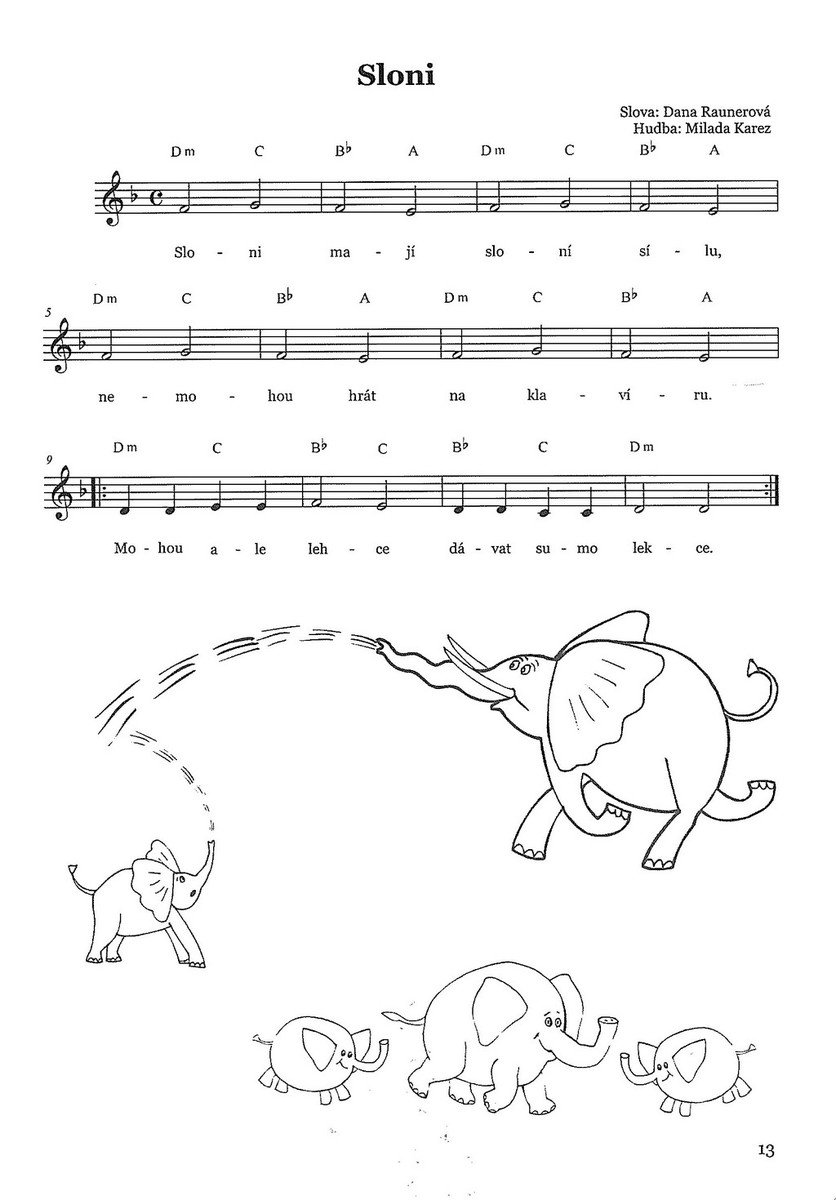 Sloni

Slova: Dana Raunerová
Hudba: Milada Karez

Dm C B♭ A Dm C B♭ A

Slo - ni ma - jí slo - ní sí - lu,

5
Dm C B♭ A Dm C B♭ A

ne - mo - hou hrát na kla - ví - ru.

9
Dm C B♭ C B♭ C Dm

Mo - hou a - le leh - ce dá - vat su - mo lek - ce.

13